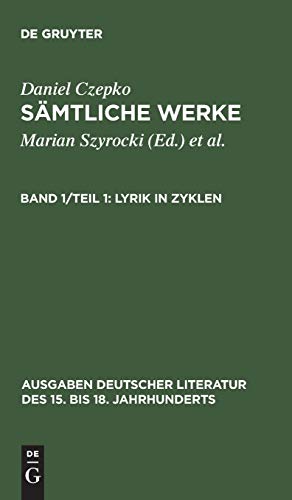 DE GRUYTER

Daniel Czepko
SÄMTLICHE WERKE
Marian Szyrocki (Ed.) et al.

BAND 1/TEIL 1: LYRIK IN ZYKLEN

AUSGABEN DEUTSCHER LITERATUR DES 15. BIS 18. JAHRHUNDERTS

DE
G